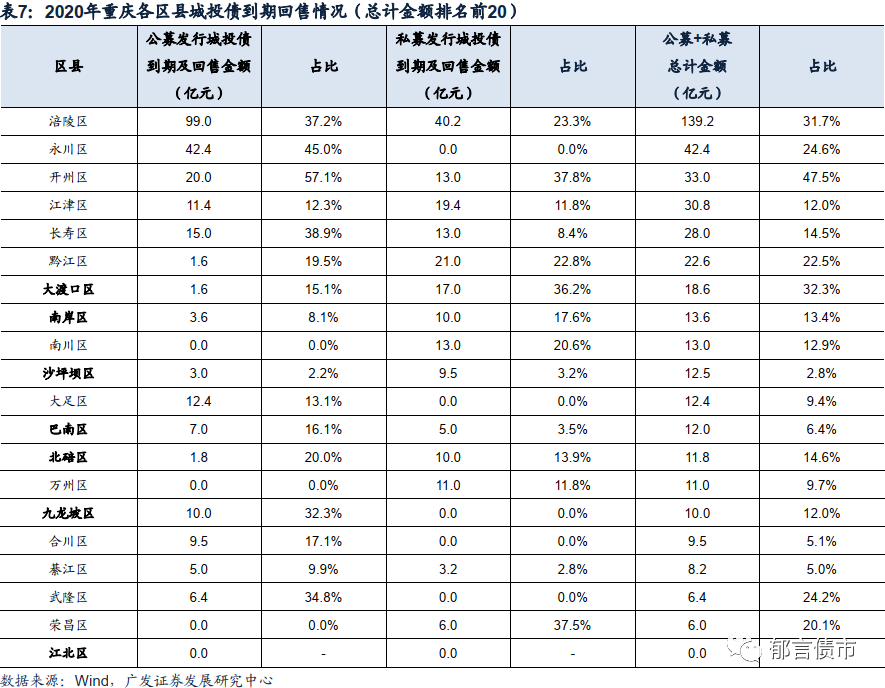 表7：2020年重庆各区县城投债到期回售情况（总计金额排名前20）

| 区县 | 公募发行城投债到期及回售金额（亿元） | 占比 | 私募发行城投债到期及回售金额（亿元） | 占比 | 公募+私募总计金额（亿元） | 占比 |
|---|---|---|---|---|---|---|
| 涪陵区 | 99.0 | 37.2% | 40.2 | 23.3% | 139.2 | 31.7% |
| 永川区 | 42.4 | 45.0% | 0.0 | 0.0% | 42.4 | 24.6% |
| 开州区 | 20.0 | 57.1% | 13.0 | 37.8% | 33.0 | 47.5% |
| 江津区 | 11.4 | 12.3% | 19.4 | 11.8% | 30.8 | 12.0% |
| 长寿区 | 15.0 | 38.9% | 13.0 | 8.4% | 28.0 | 14.5% |
| 黔江区 | 1.6 | 19.5% | 21.0 | 22.8% | 22.6 | 22.5% |
| 大渡口区 | 1.6 | 15.1% | 17.0 | 36.2% | 18.6 | 32.3% |
| 南岸区 | 3.6 | 8.1% | 10.0 | 17.6% | 13.6 | 13.4% |
| 南川区 | 0.0 | 0.0% | 13.0 | 20.6% | 13.0 | 12.9% |
| 沙坪坝区 | 3.0 | 2.2% | 9.5 | 3.2% | 12.5 | 2.8% |
| 大足区 | 12.4 | 13.1% | 0.0 | 0.0% | 12.4 | 9.4% |
| 巴南区 | 7.0 | 16.1% | 5.0 | 3.5% | 12.0 | 6.4% |
| 北碚区 | 1.8 | 20.0% | 10.0 | 13.9% | 11.8 | 14.6% |
| 万州区 | 0.0 | 0.0% | 11.0 | 11.8% | 11.0 | 9.7% |
| 九龙坡区 | 10.0 | 32.3% | 0.0 | 0.0% | 10.0 | 12.0% |
| 合川区 | 9.5 | 17.1% | 0.0 | 0.0% | 9.5 | 5.1% |
| 綦江区 | 5.0 | 9.9% | 3.2 | 2.8% | 8.2 | 5.0% |
| 武隆区 | 6.4 | 34.8% | 0.0 | 0.0% | 6.4 | 24.2% |
| 荣昌区 | 0.0 | 0.0% | 6.0 | 37.5% | 6.0 | 20.1% |
| 江北区 | 0.0 | - | 0.0 | - | 0.0 | |

数据来源：Wind，广发证券发展研究中心

郁言债市